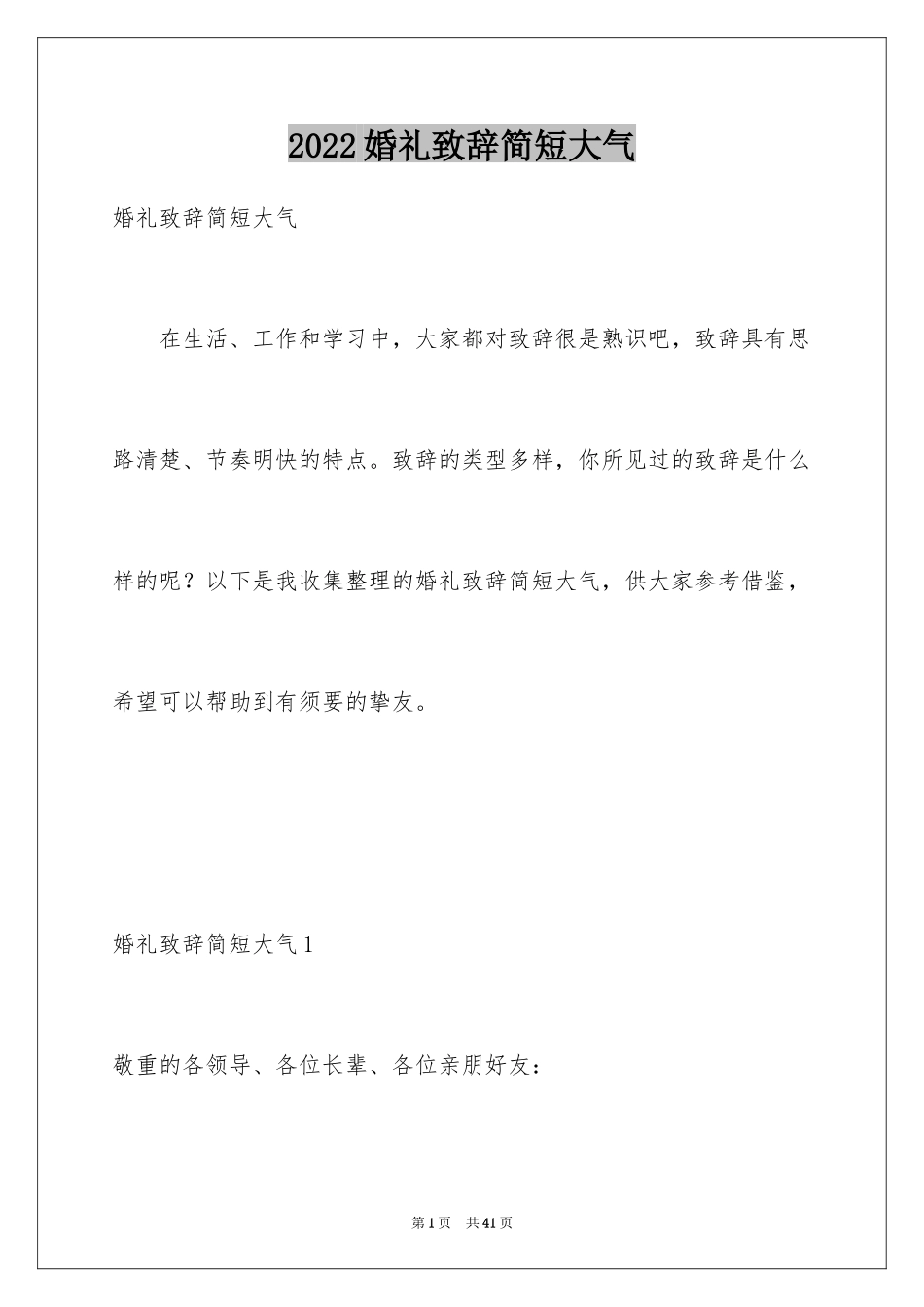 2022婚礼致辞简短大气

婚礼致辞简短大气

在生活、工作和学习中，大家都对致辞很是熟识吧，致辞具有思路清楚、节奏明快的特点。致辞的类型多样，你所见过的致辞是什么样的呢？以下是我收集整理的婚礼致辞简短大气，供大家参考借鉴，希望可以帮助到有须要的挚友。

婚礼致辞简短大气1

敬重的各领导、各位长辈、各位亲朋好友：

第1页 共41页